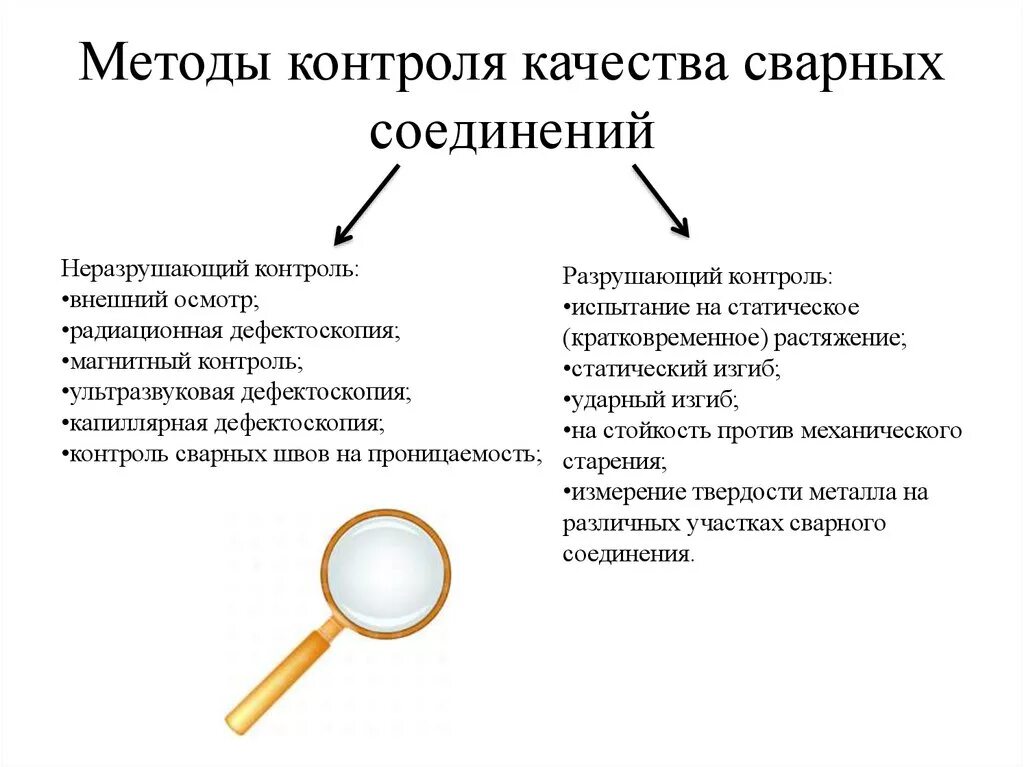 Методы контроля качества сварных соединений

Неразрушающий контроль:
•внешний осмотр;
•радиационная дефектоскопия;
•магнитный контроль;
•ультразвуковая дефектоскопия;
•капиллярная дефектоскопия;
•контроль сварных швов на проницаемость;

Разрушающий контроль:
•испытание на статическое (кратковременное) растяжение;
•статический изгиб;
•ударный изгиб;
•на стойкость против механического старения;
•измерение твердости металла на различных участках сварного соединения.